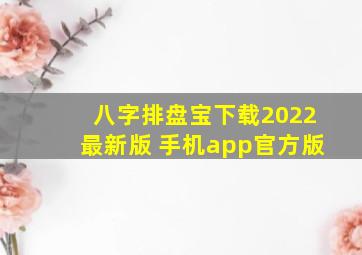 八字排盘宝下载2022最新版 手机app官方版